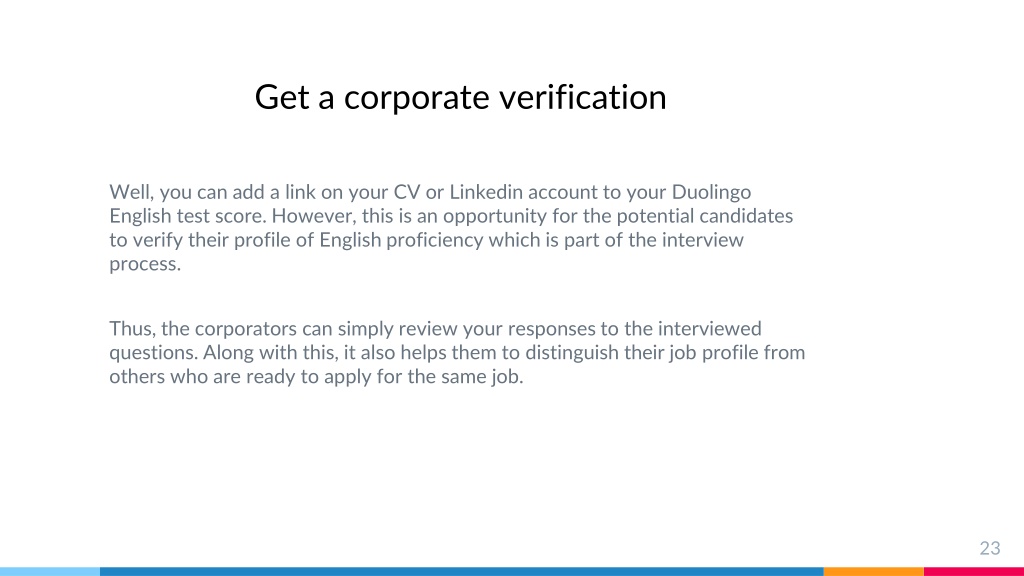 Get a corporate verification

Well, you can add a link on your CV or Linkedin account to your Duolingo English test score. However, this is an opportunity for the potential candidates to verify their profile of English proficiency which is part of the interview process.

Thus, the corporators can simply review your responses to the interviewed questions. Along with this, it also helps them to distinguish their job profile from others who are ready to apply for the same job.

23